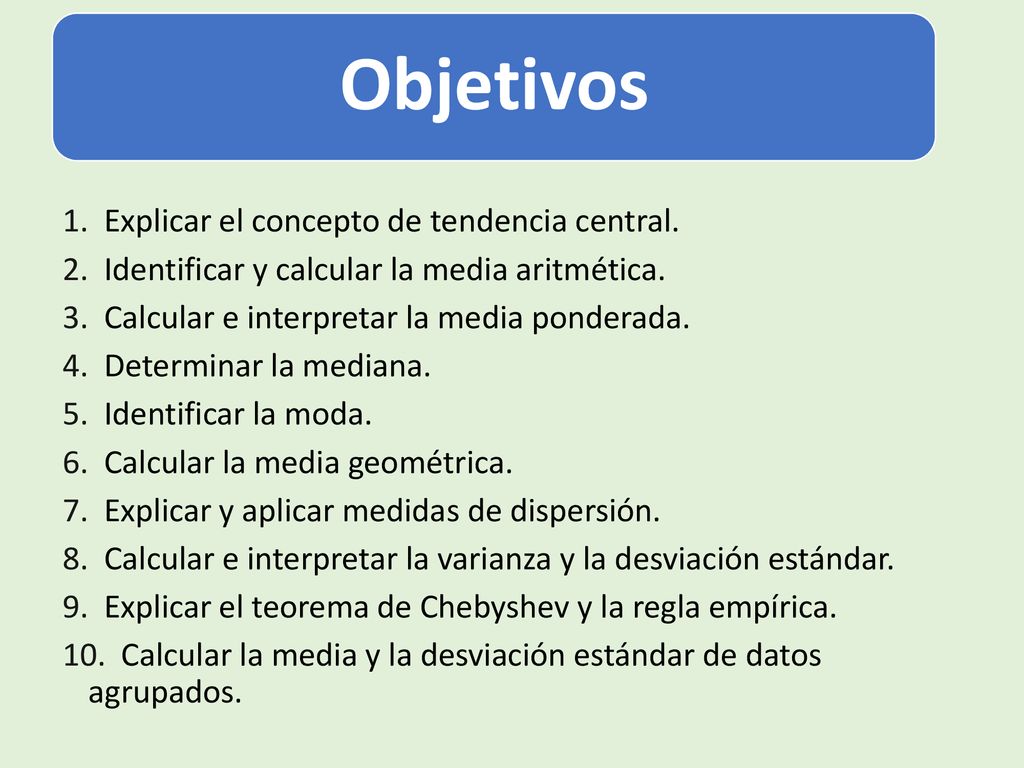 Objetivos

1. Explicar el concepto de tendencia central.
2. Identificar y calcular la media aritmética.
3. Calcular e interpretar la media ponderada.
4. Determinar la mediana.
5. Identificar la moda.
6. Calcular la media geométrica.
7. Explicar y aplicar medidas de dispersión.
8. Calcular e interpretar la varianza y la desviación estándar.
9. Explicar el teorema de Chebyshev y la regla empírica.
10. Calcular la media y la desviación estándar de datos agrupados.